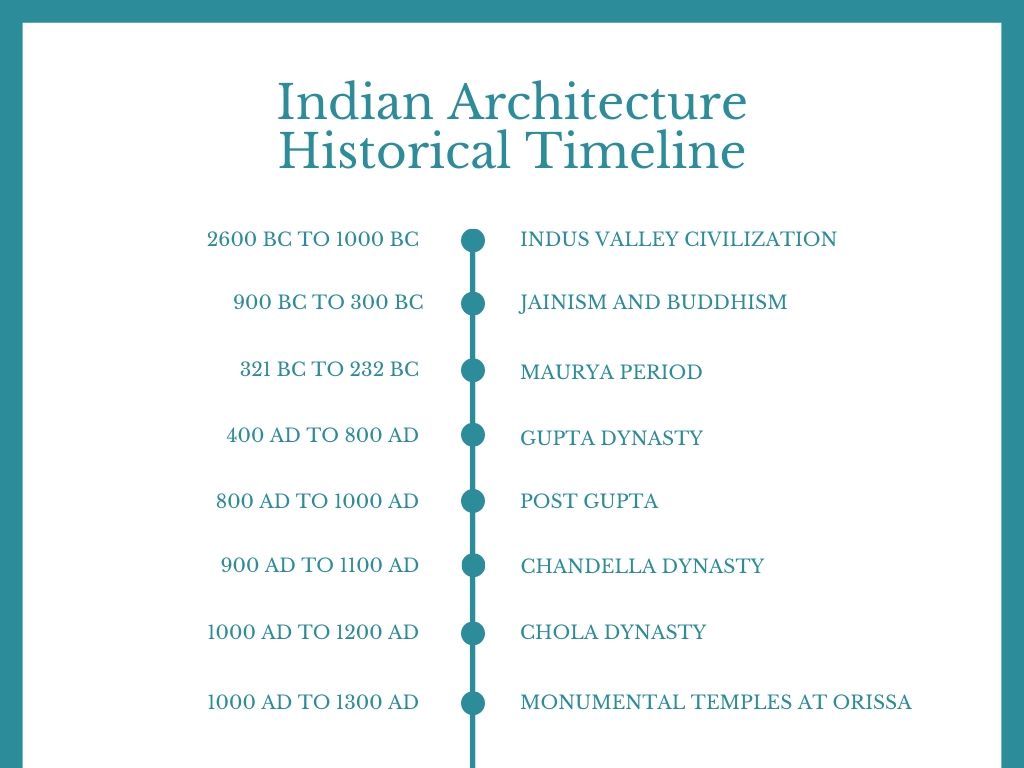 Indian Architecture
Historical Timeline

2600 BC TO 1000 BC
INDUS VALLEY CIVILIZATION

900 BC TO 300 BC
JAINISM AND BUDDHISM

321 BC TO 232 BC
MAURYA PERIOD

400 AD TO 800 AD
GUPTA DYNASTY

800 AD TO 1000 AD
POST GUPTA

900 AD TO 1100 AD
CHANDELLA DYNASTY

1000 AD TO 1200 AD
CHOLA DYNASTY

1000 AD TO 1300 AD
MONUMENTAL TEMPLES AT ORISSA